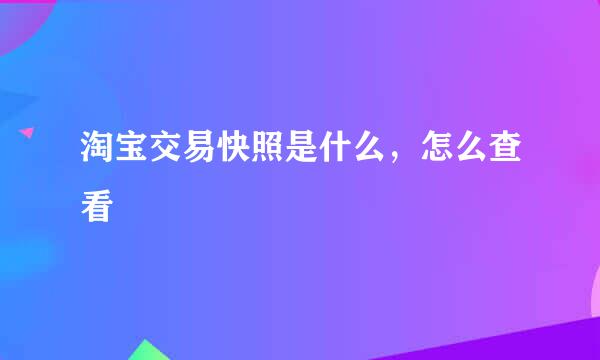 淘宝交易快照是什么，怎么查看